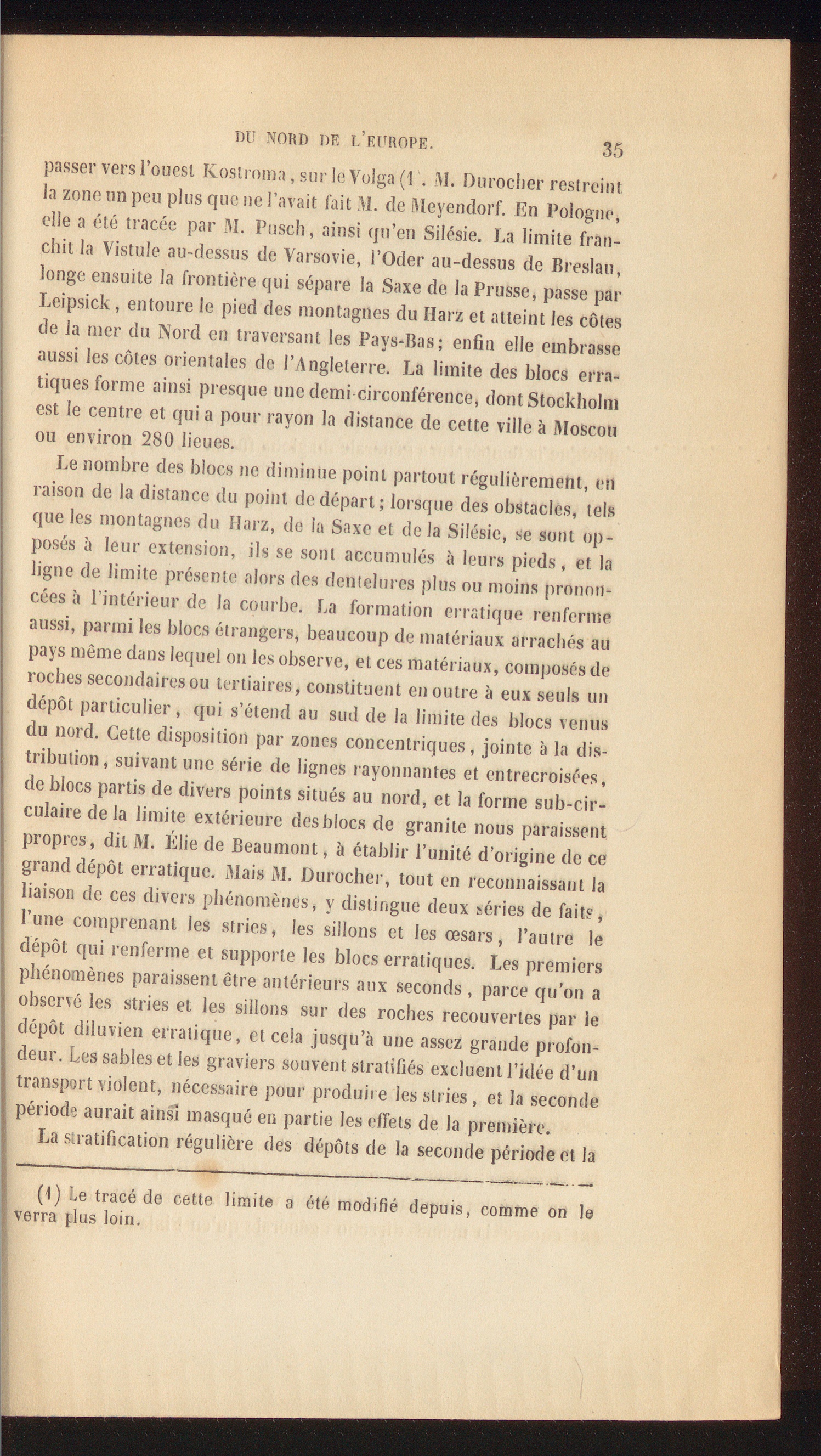 DU NORD DE L'EUROPE. 35

passer vers l'ouest Kostroma, sur le Volga (1). M. Durocher restreint la zone un peu plus que ne l'avait fait M. de Meyendorf. En Pologne, elle a été tracée par M. Pusch, ainsi qu'en Silésie. La limite franchit la Vistule au-dessus de Varsovie, l'Oder au-dessus de Breslau, longe ensuite la frontière qui sépare la Saxe de la Prusse, passe par Leipsick, entoure le pied des montagnes du Harz et atteint les côtes de la mer du Nord en traversant les Pays-Bas; enfin elle embrasse aussi les côtes orientales de l'Angleterre. La limite des blocs erratiques forme ainsi presque une demi-circonférence, dont Stockholm est le centre et qui a pour rayon la distance de cette ville à Moscou ou environ 280 lieues.

Le nombre des blocs ne diminue point partout régulièrement, en raison de la distance du point de départ; lorsque des obstacles, tels que les montagnes du Harz, de la Saxe et de la Silésie, se sont opposés à leur extension, ils se sont accumulés à leurs pieds, et la ligne de limite présente alors des dentelures plus ou moins prononcées à l'intérieur de la courbe. La formation erratique renferme aussi, parmi les blocs étrangers, beaucoup de matériaux arrachés au pays même dans lequel on les observe, et ces matériaux, composés de roches secondaires ou tertiaires, constituent en outre à eux seuls un dépôt particulier, qui s'étend au sud de la limite des blocs venus du nord. Cette disposition par zones concentriques, jointe à la distribution, suivant une série de lignes rayonnantes et entrecroisées, de blocs partis de divers points situés au nord, et la forme sub-circulaire de la limite extérieure des blocs de granite nous paraissent propres, dit M. Élie de Beaumont, à établir l'unité d'origine de ce grand dépôt erratique. Mais M. Durocher, tout en reconnaissant la liaison de ces divers phénomènes, y distingue deux séries de faits, l'une comprenant les stries, les sillons et les œsars, l'autre le dépôt qui renferme et supporte les blocs erratiques. Les premiers phénomènes paraissent être antérieurs aux seconds, parce qu'on a observé les stries et les sillons sur des roches recouvertes par le dépôt diluvien erratique, et cela jusqu'à une assez grande profondeur. Les sables et les graviers souvent stratifiés excluent l'idée d'un transport violent, nécessaire pour produire les stries, et la seconde période aurait ainsi masqué en partie les effets de la première.

La stratification régulière des dépôts de la seconde période et la

(1) Le tracé de cette limite a été modifié depuis, comme on le verra plus loin.